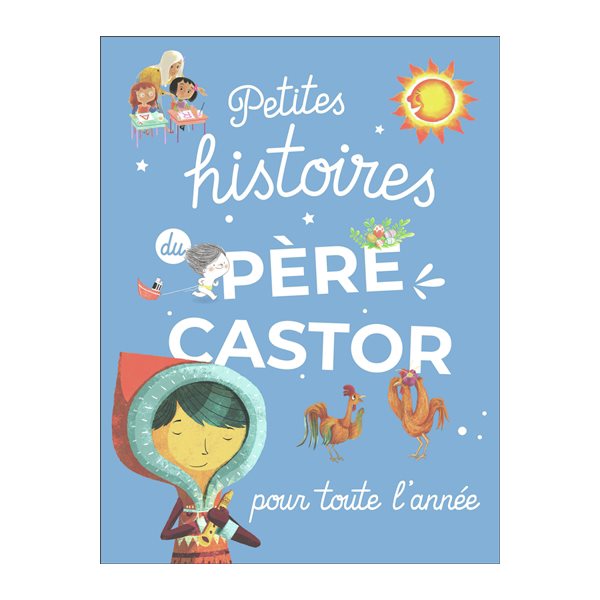 Petites histoires du PÈRE CASTOR

pour toute l'année